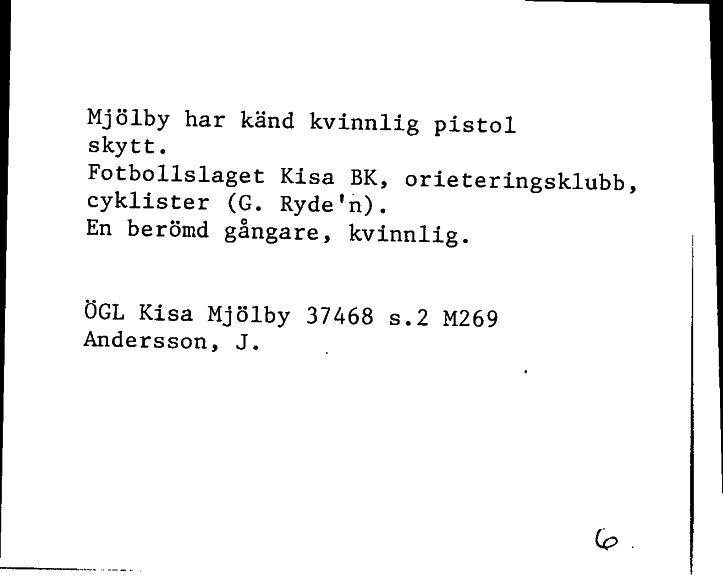 Mjölby har känd kvinnlig pistol skytt.
Fotbollslaget Kisa BK, orieteringsklubb, cyklister (G. Ryde'n).
En berömd gångare, kvinnlig.

ÖGL Kisa Mjölby 37468 s.2 M269
Andersson, J.

6.